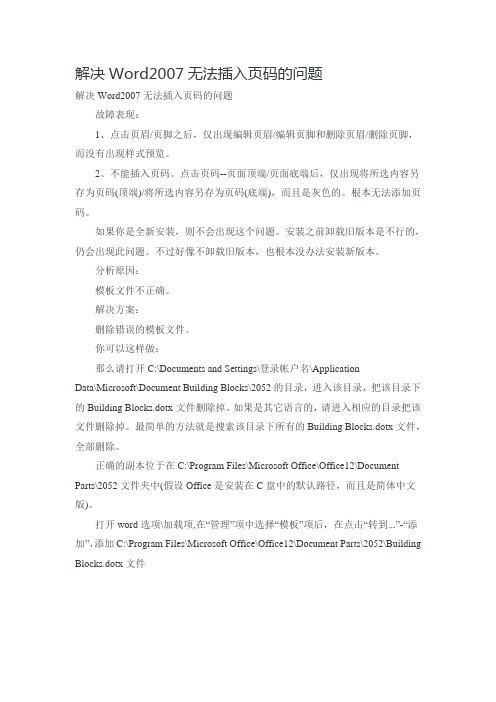 解决 Word2007 无法插入页码的问题

解决 Word2007 无法插入页码的问题

故障表现：

1、点击页眉/页脚之后，仅出现编辑页眉/编辑页脚和删除页眉/删除页脚，而没有出现样式预览。

2、不能插入页码。点击页码--页面顶端/页面底端后，仅出现将所选内容另存为页码(顶端)/将所选内容另存为页码(底端)，而且是灰色的。根本无法添加页码。

如果你是全新安装，则不会出现这个问题。安装之前卸载旧版本是不行的，仍会出现此问题。不过好像不卸载旧版本，也根本没办法安装新版本。

分析原因：

模板文件不正确。

解决方案：

删除错误的模板文件。

你可以这样做：

那么请打开 C:\Documents and Settings\登录帐户名\Application Data\Microsoft\Document Building Blocks\2052 的目录，进入该目录，把该目录下的 Building Blocks.dotx 文件删除掉。如果是其它语言的，请进入相应的目录把该文件删除掉。最简单的方法就是搜索该目录下所有的 Building Blocks.dotx 文件，全部删除。

正确的副本位于在 C:\Program Files\Microsoft Office\Office12\Document Parts\2052 文件夹中(假设 Office 是安装在 C 盘中的默认路径，而且是简体中文版)。

打开 word 选项\加载项,在“管理”项中选择“模板”项后，在点击“转到...”-“添加”,添加 C:\Program Files\Microsoft Office\Office12\Document Parts\2052\Building Blocks.dotx 文件